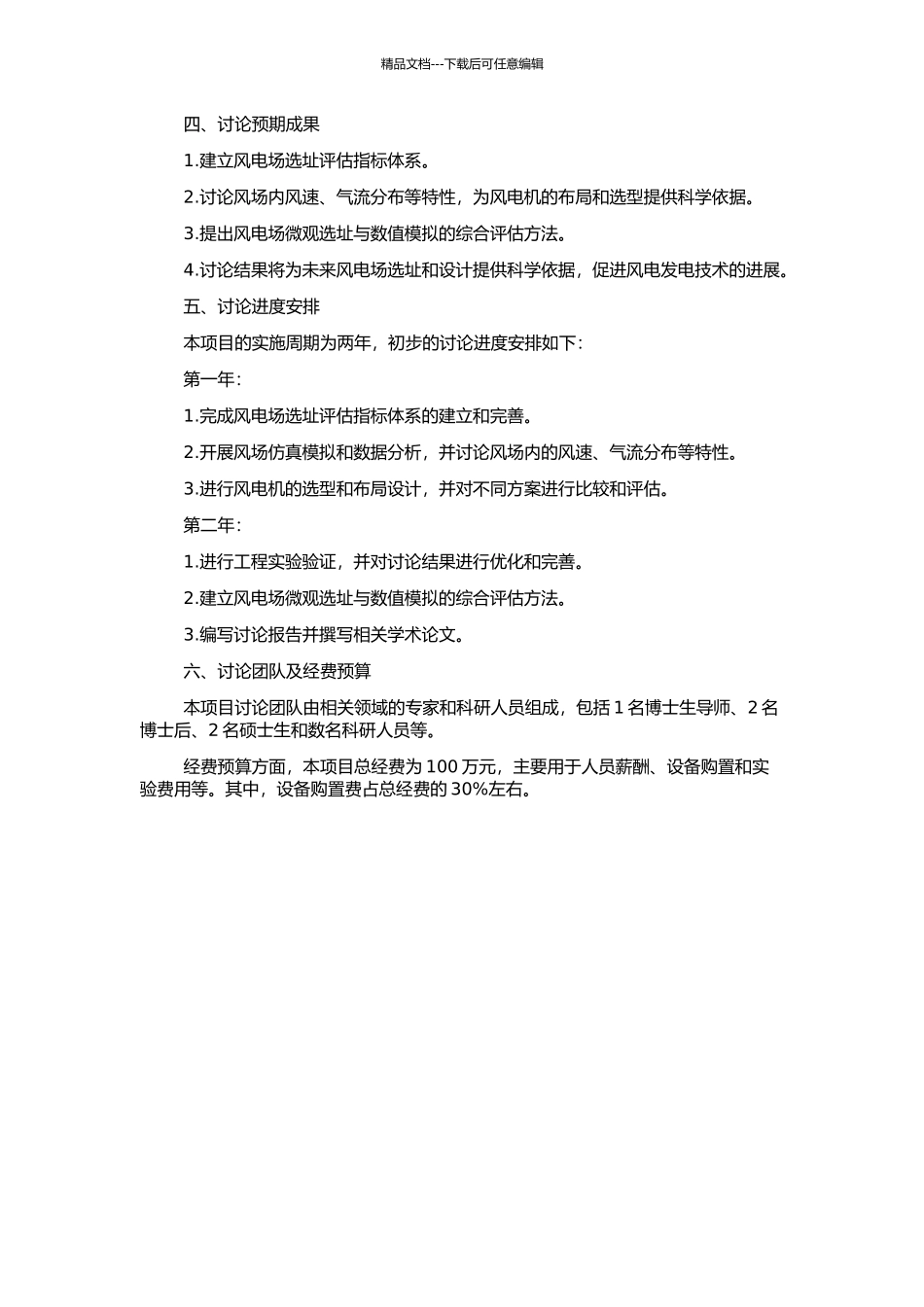 精品文档---下载后可任意编辑

四、讨论预期成果

1.建立风电场选址评估指标体系。

2.讨论风场内风速、气流分布等特性，为风电机的布局和选型提供科学依据。

3.提出风电场微观选址与数值模拟的综合评估方法。

4.讨论结果将为未来风电场选址和设计提供科学依据，促进风电发电技术的进展。

五、讨论进度安排

本项目的实施周期为两年，初步的讨论进度安排如下：

第一年：

1.完成风电场选址评估指标体系的建立和完善。

2.开展风场仿真模拟和数据分析，并讨论风场内的风速、气流分布等特性。

3.进行风电机的选型和布局设计，并对不同方案进行比较和评估。

第二年：

1.进行工程实验验证，并对讨论结果进行优化和完善。

2.建立风电场微观选址与数值模拟的综合评估方法。

3.编写讨论报告并撰写相关学术论文。

六、讨论团队及经费预算

本项目讨论团队由相关领域的专家和科研人员组成，包括 1 名博士生导师、2 名博士后、2 名硕士生和数名科研人员等。

经费预算方面，本项目总经费为 100 万元，主要用于人员薪酬、设备购置和实验费用等。其中，设备购置费占总经费的 30%左右。